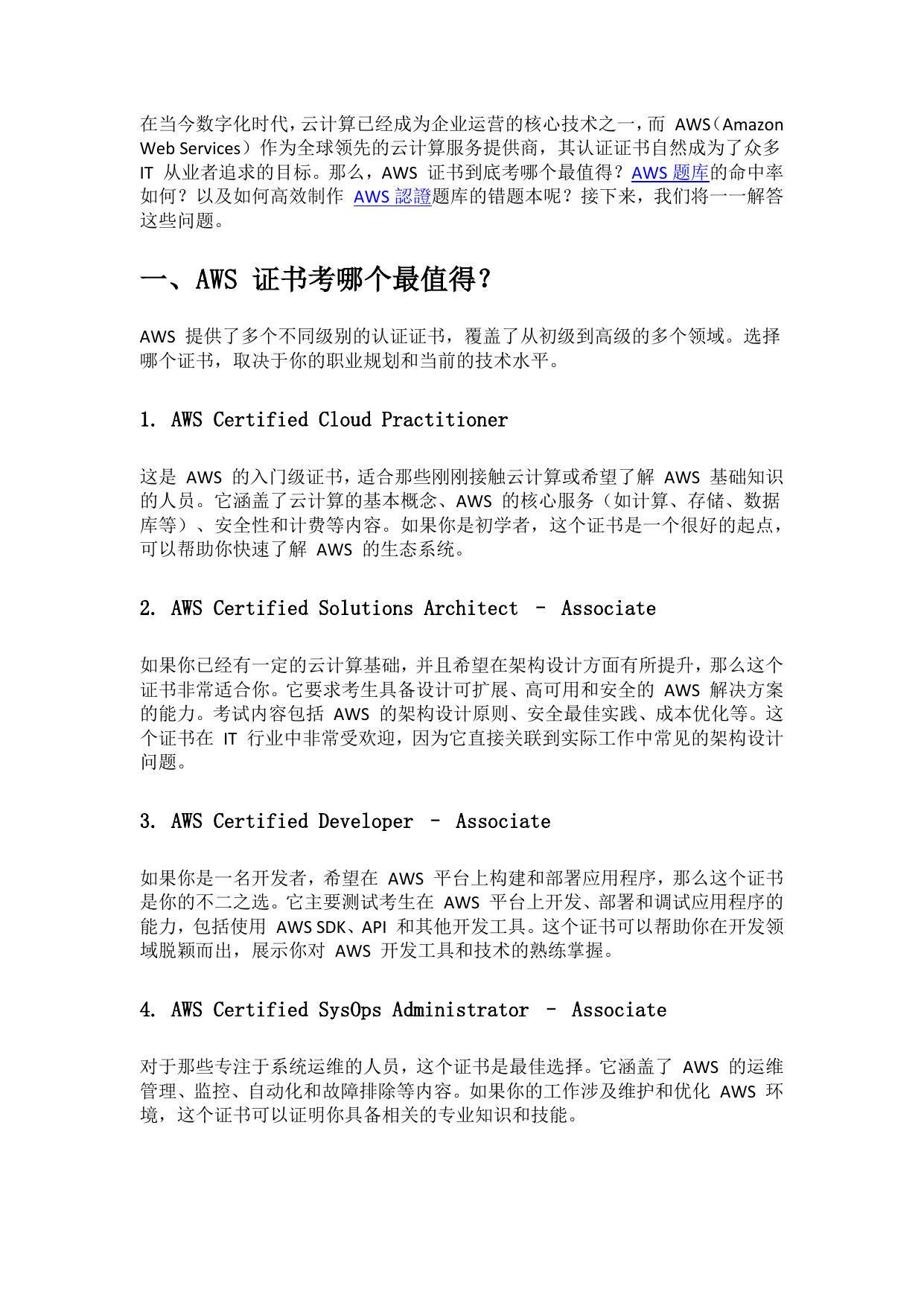 在当今数字化时代，云计算已经成为企业运营的核心技术之一，而 AWS（Amazon Web Services）作为全球领先的云计算服务提供商，其认证证书自然成为了众多 IT 从业者追求的目标。那么，AWS 证书到底考哪个最值得？AWS 题库的命中率如何？以及如何高效制作 AWS 認證题库的错题本呢？接下来，我们将一一解答这些问题。

一、AWS 证书考哪个最值得？

AWS 提供了多个不同级别的认证证书，覆盖了从初级到高级的多个领域。选择哪个证书，取决于你的职业规划和当前的技术水平。

1. AWS Certified Cloud Practitioner

这是 AWS 的入门级证书，适合那些刚刚接触云计算或希望了解 AWS 基础知识的人员。它涵盖了云计算的基本概念、AWS 的核心服务（如计算、存储、数据库等）、安全性和计费等内容。如果你是初学者，这个证书是一个很好的起点，可以帮助你快速了解 AWS 的生态系统。

2. AWS Certified Solutions Architect – Associate

如果你已经有一定的云计算基础，并且希望在架构设计方面有所提升，那么这个证书非常适合你。它要求考生具备设计可扩展、高可用和安全的 AWS 解决方案的能力。考试内容包括 AWS 的架构设计原则、安全最佳实践、成本优化等。这个证书在 IT 行业中非常受欢迎，因为它直接关联到实际工作中常见的架构设计问题。

3. AWS Certified Developer – Associate

如果你是一名开发者，希望在 AWS 平台上构建和部署应用程序，那么这个证书是你的不二之选。它主要测试考生在 AWS 平台上开发、部署和调试应用程序的能力，包括使用 AWS SDK、API 和其他开发工具。这个证书可以帮助你在开发领域脱颖而出，展示你对 AWS 开发工具和技术的熟练掌握。

4. AWS Certified SysOps Administrator – Associate

对于那些专注于系统运维的人员，这个证书是最佳选择。它涵盖了 AWS 的运维管理、监控、自动化和故障排除等内容。如果你的工作涉及维护和优化 AWS 环境，这个证书可以证明你具备相关的专业知识和技能。